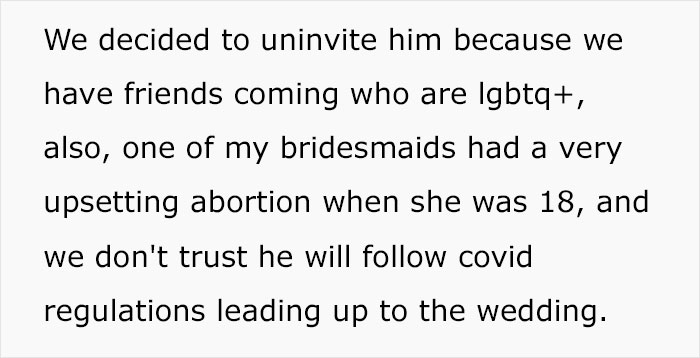 We decided to uninvite him because we have friends coming who are lgbtq+, also, one of my bridesmaids had a very upsetting abortion when she was 18, and we don't trust he will follow covid regulations leading up to the wedding.